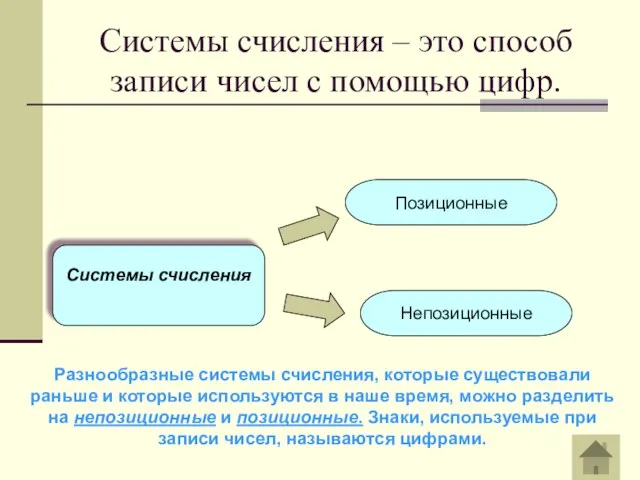 Системы счисления – это способ записи чисел с помощью цифр.

Системы счисления

Позиционные

Непозиционные

Разнообразные системы счисления, которые существовали раньше и которые используются в наше время, можно разделить на непозиционные и позиционные. Знаки, используемые при записи чисел, называются цифрами.